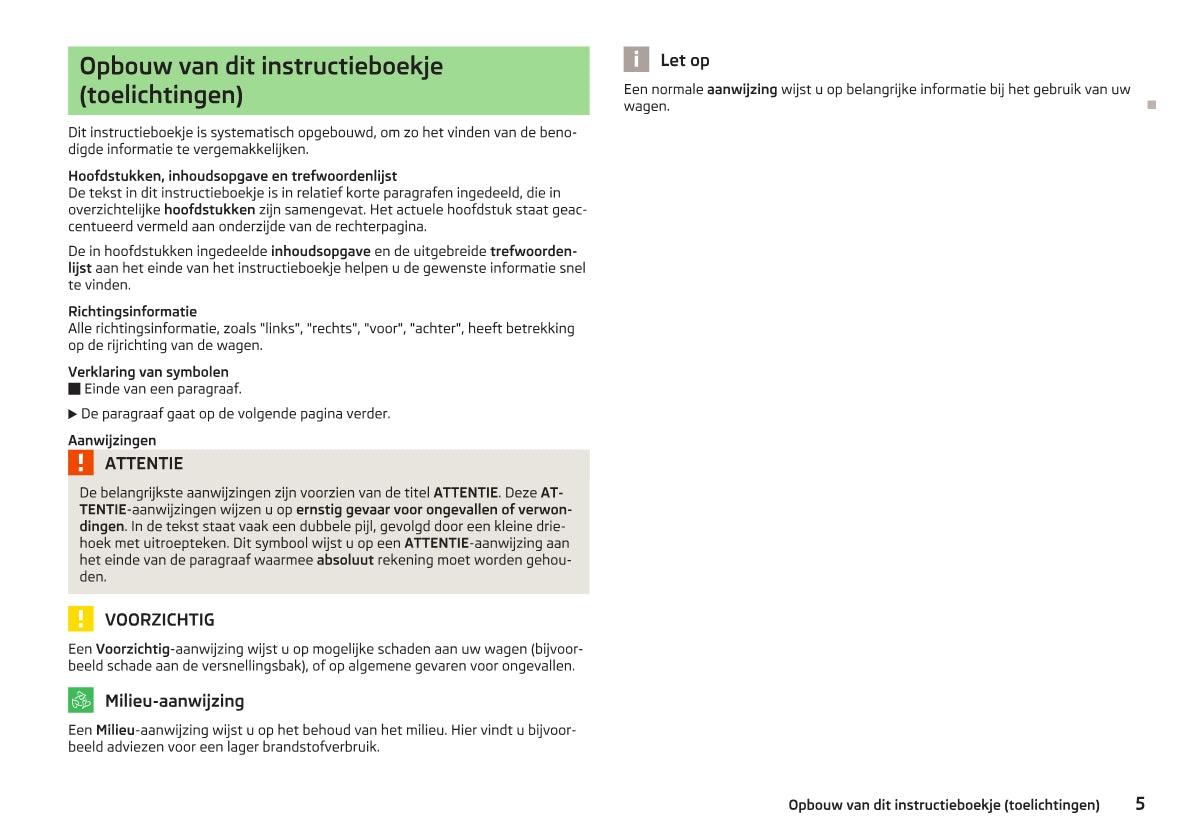 Opbouw van dit instructieboekje (toelichtingen)

Dit instructieboekje is systematisch opgebouwd, om zo het vinden van de benodigde informatie te vergemakkelijken.

Hoofdstukken, inhoudsopgave en trefwoordenlijst
De tekst in dit instructieboekje is in relatief korte paragrafen ingedeeld, die in overzichtelijke hoofdstukken zijn samengevat. Het actuele hoofdstuk staat geaccentueerd vermeld aan onderzijde van de rechterpagina.

De in hoofdstukken ingedeelde inhoudsopgave en de uitgebreide trefwoordenlijst aan het einde van het instructieboekje helpen u de gewenste informatie snel te vinden.

Richtingsinformatie
Alle richtingsinformatie, zoals "links", "rechts", "voor", "achter", heeft betrekking op de rijrichting van de wagen.

Verklaring van symbolen
■ Einde van een paragraaf.

▶ De paragraaf gaat op de volgende pagina verder.

Aanwijzingen

! ATTENTIE

De belangrijkste aanwijzingen zijn voorzien van de titel ATTENTIE. Deze ATTENTIE-aanwijzingen wijzen u op ernstig gevaar voor ongevallen of verwondingen. In de tekst staat vaak een dubbele pijl, gevolgd door een kleine driehoek met uitroepteken. Dit symbool wijst u op een ATTENTIE-aanwijzing aan het einde van de paragraaf waarmee absoluut rekening moet worden gehouden.

! VOORZICHTIG

Een Voorzichtig-aanwijzing wijst u op mogelijke schaden aan uw wagen (bijvoorbeeld schade aan de versnellingsbak), of op algemene gevaren voor ongevallen.

Milieu-aanwijzing

Een Milieu-aanwijzing wijst u op het behoud van het milieu. Hier vindt u bijvoorbeeld adviezen voor een lager brandstofverbruik.

i Let op

Een normale aanwijzing wijst u op belangrijke informatie bij het gebruik van uw wagen. ■

Opbouw van dit instructieboekje (toelichtingen) 5